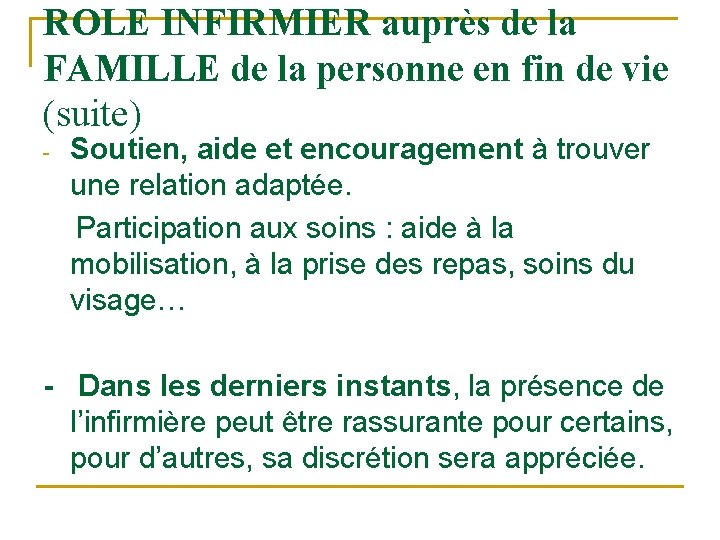 ROLE INFIRMIER auprès de la FAMILLE de la personne en fin de vie (suite)

- Soutien, aide et encouragement à trouver une relation adaptée.

Participation aux soins : aide à la mobilisation, à la prise des repas, soins du visage…

- Dans les derniers instants, la présence de l'infirmière peut être rassurante pour certains, pour d'autres, sa discrétion sera appréciée.